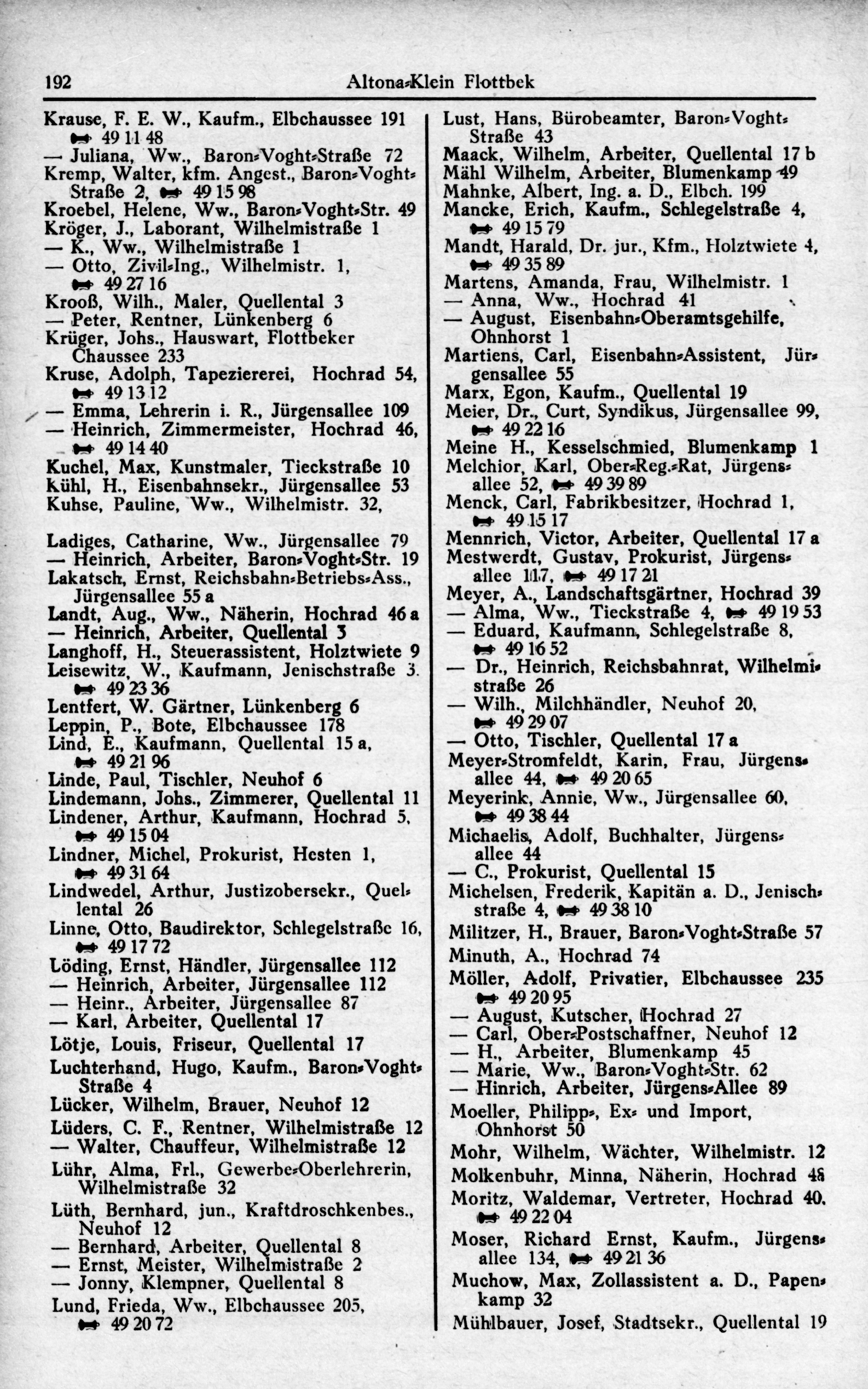 192 Altona-Klein Flottbek

Krause, F. E. W., Kaufm., Elbchaussee 191 ☎ 49 11 48
— Juliana, Ww., Baron-Voght-Straße 72
Kremp, Walter, kfm. Angest., Baron-Voght-Straße 2, ☎ 49 15 98
Kroebel, Helene, Ww., Baron-Voght-Str. 49
Kröger, J., Laborant, Wilhelmistraße 1
— K., Ww., Wilhelmistraße 1
— Otto, Zivil-Ing., Wilhelmistr. 1, ☎ 49 27 16
Krooß, Wilh., Maler, Quellental 3
— Peter, Rentner, Lünkenberg 6
Krüger, Johs., Hauswart, Flottbeker Chaussee 233
Kruse, Adolph, Tapeziererei, Hochrad 54, ☎ 49 13 12
— Emma, Lehrerin i. R., Jürgensallee 109
— Heinrich, Zimmermeister, Hochrad 46, ☎ 49 14 40
Kuchel, Max, Kunstmaler, Tieckstraße 10
Kühl, H., Eisenbahnsekr., Jürgensallee 53
Kuhse, Pauline, Ww., Wilhelmistr. 32,

Ladiges, Catharine, Ww., Jürgensallee 79
— Heinrich, Arbeiter, Baron-Voght-Str. 19
Lakatsch, Ernst, Reichsbahn-Betriebs-Ass., Jürgensallee 55 a
Landt, Aug., Ww., Näherin, Hochrad 46 a
— Heinrich, Arbeiter, Quellental 3
Langhoff, H., Steuerassistent, Holztwiete 9
Leisewitz, W., Kaufmann, Jenischstraße 3. ☎ 49 23 36
Lentfert, W. Gärtner, Lünkenberg 6
Leppin, P., Bote, Elbchaussee 178
Lind, E., Kaufmann, Quellental 15 a, ☎ 49 21 96
Linde, Paul, Tischler, Neuhof 6
Lindemann, Johs., Zimmerer, Quellental 11
Lindener, Arthur, Kaufmann, Hochrad 5, ☎ 49 15 04
Lindner, Michel, Prokurist, Hesten 1, ☎ 49 31 64
Lindwedel, Arthur, Justizobersekr., Quellental 26
Linne, Otto, Baudirektor, Schlegelstraße 16, ☎ 49 17 72
Löding, Ernst, Händler, Jürgensallee 112
— Heinrich, Arbeiter, Jürgensallee 112
— Heinr., Arbeiter, Jürgensallee 87
— Karl, Arbeiter, Quellental 17
Lötje, Louis, Friseur, Quellental 17
Luchterhand, Hugo, Kaufm., Baron-Voght-Straße 4
Lücker, Wilhelm, Brauer, Neuhof 12
Lüders, C. F., Rentner, Wilhelmistraße 12
— Walter, Chauffeur, Wilhelmistraße 12
Lühr, Alma, Frl., Gewerbe-Oberlehrerin, Wilhelmistraße 32
Lüth, Bernhard, jun., Kraftdroschkenbes., Neuhof 12
— Bernhard, Arbeiter, Quellental 8
— Ernst, Meister, Wilhelmistraße 2
— Jonny, Klempner, Quellental 8
Lund, Frieda, Ww., Elbchaussee 205, ☎ 49 20 72

Lust, Hans, Bürobeamter, Baron-Voght-Straße 43
Maack, Wilhelm, Arbeiter, Quellental 17 b
Mähl Wilhelm, Arbeiter, Blumenkamp 49
Mahnke, Albert, Ing. a. D., Elbch. 199
Mancke, Erich, Kaufm., Schlegelstraße 4, ☎ 49 15 79
Mandt, Harald, Dr. jur., Kfm., Holztwiete 4, ☎ 49 35 89
Martens, Amanda, Frau, Wilhelmistr. 1
— Anna, Ww., Hochrad 41
— August, Eisenbahn-Oberamtsgehilfe, Ohnhorst 1
Martiens, Carl, Eisenbahn-Assistent, Jürgensallee 55
Marx, Egon, Kaufm., Quellental 19
Meier, Dr., Curt, Syndikus, Jürgensallee 99, ☎ 49 22 16
Meine H., Kesselschmied, Blumenkamp 1
Melchior, Karl, Ober-Reg.-Rat, Jürgensallee 52, ☎ 49 39 89
Menck, Carl, Fabrikbesitzer, Hochrad 1, ☎ 49 15 17
Mennrich, Victor, Arbeiter, Quellental 17 a
Mestwerdt, Gustav, Prokurist, Jürgensallee 117, ☎ 49 17 21
Meyer, A., Landschaftsgärtner, Hochrad 39
— Alma, Ww., Tieckstraße 4, ☎ 49 19 53
— Eduard, Kaufmann, Schlegelstraße 8, ☎ 49 16 52
— Dr., Heinrich, Reichsbahnrat, Wilhelmistraße 26
— Wilh., Milchhändler, Neuhof 20, ☎ 49 29 07
— Otto, Tischler, Quellental 17 a
Meyer-Stromfeldt, Karin, Frau, Jürgensallee 44, ☎ 49 20 65
Meyerink, Annie, Ww., Jürgensallee 60, ☎ 49 38 44
Michaelis, Adolf, Buchhalter, Jürgensallee 44
— C., Prokurist, Quellental 15
Michelsen, Frederik, Kapitän a. D., Jenischstraße 4, ☎ 49 38 10
Militzer, H., Brauer, Baron-Voght-Straße 57
Minuth, A., Hochrad 74
Möller, Adolf, Privatier, Elbchaussee 235 ☎ 49 20 95
— August, Kutscher, Hochrad 27
— Carl, Ober-Postschaffner, Neuhof 12
— H., Arbeiter, Blumenkamp 45
— Marie, Ww., Baron-Voght-Str. 62
— Hinrich, Arbeiter, Jürgens-Allee 89
Moeller, Philipp-, Ex- und Import, Ohnhorst 50
Mohr, Wilhelm, Wächter, Wilhelmistr. 12
Molkenbuhr, Minna, Näherin, Hochrad 48
Moritz, Waldemar, Vertreter, Hochrad 40, ☎ 49 22 04
Moser, Richard Ernst, Kaufm., Jürgensallee 134, ☎ 49 21 36
Muchow, Max, Zollassistent a. D., Papenkamp 32
Mühlbauer, Josef, Stadtsekr., Quellental 19